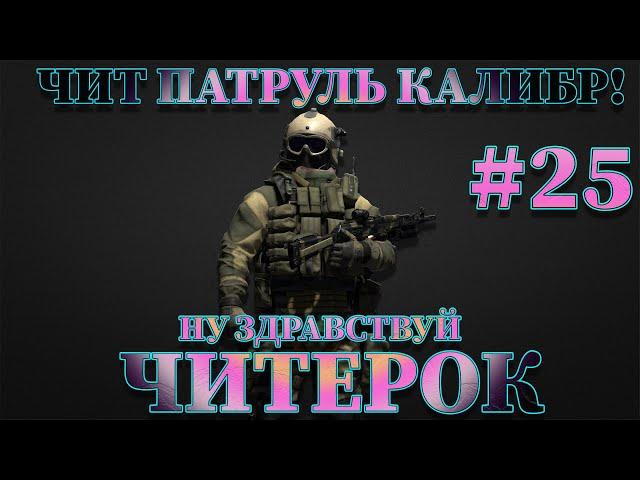 ЧИТ ПАТРУЛЬ КАЛИБР!

#25

НУ ЗДРАВСТВУЙ
ЧИТЕРОК